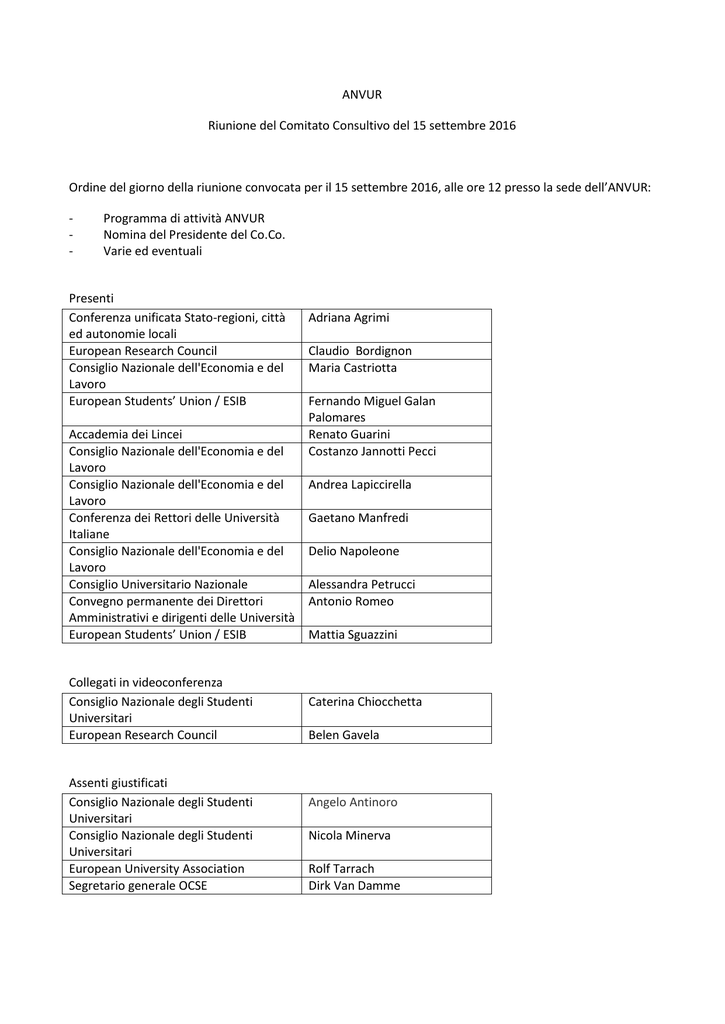 ANVUR

Riunione del Comitato Consultivo del 15 settembre 2016

Ordine del giorno della riunione convocata per il 15 settembre 2016, alle ore 12 presso la sede dell'ANVUR:

- Programma di attività ANVUR
- Nomina del Presidente del Co.Co.
- Varie ed eventuali

Presenti

| | |
|---|---|
| Conferenza unificata Stato-regioni, città ed autonomie locali | Adriana Agrimi |
| European Research Council | Claudio Bordignon |
| Consiglio Nazionale dell'Economia e del Lavoro | Maria Castriotta |
| European Students' Union / ESIB | Fernando Miguel Galan Palomares |
| Accademia dei Lincei | Renato Guarini |
| Consiglio Nazionale dell'Economia e del Lavoro | Costanzo Jannotti Pecci |
| Consiglio Nazionale dell'Economia e del Lavoro | Andrea Lapiccirella |
| Conferenza dei Rettori delle Università Italiane | Gaetano Manfredi |
| Consiglio Nazionale dell'Economia e del Lavoro | Delio Napoleone |
| Consiglio Universitario Nazionale | Alessandra Petrucci |
| Convegno permanente dei Direttori Amministrativi e dirigenti delle Università | Antonio Romeo |
| European Students' Union / ESIB | Mattia Sguazzini |

Collegati in videoconferenza

| | |
|---|---|
| Consiglio Nazionale degli Studenti Universitari | Caterina Chiocchetta |
| European Research Council | Belen Gavela |

Assenti giustificati

| | |
|---|---|
| Consiglio Nazionale degli Studenti Universitari | Angelo Antinoro |
| Consiglio Nazionale degli Studenti Universitari | Nicola Minerva |
| European University Association | Rolf Tarrach |
| Segretario generale OCSE | Dirk Van Damme |